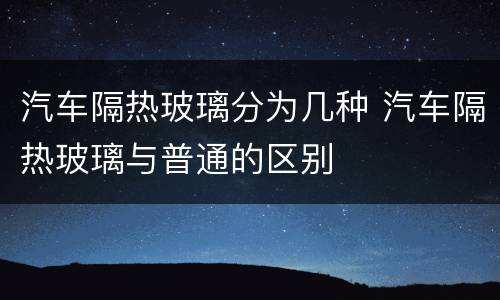 汽车隔热玻璃分为几种 汽车隔热玻璃与普通的区别